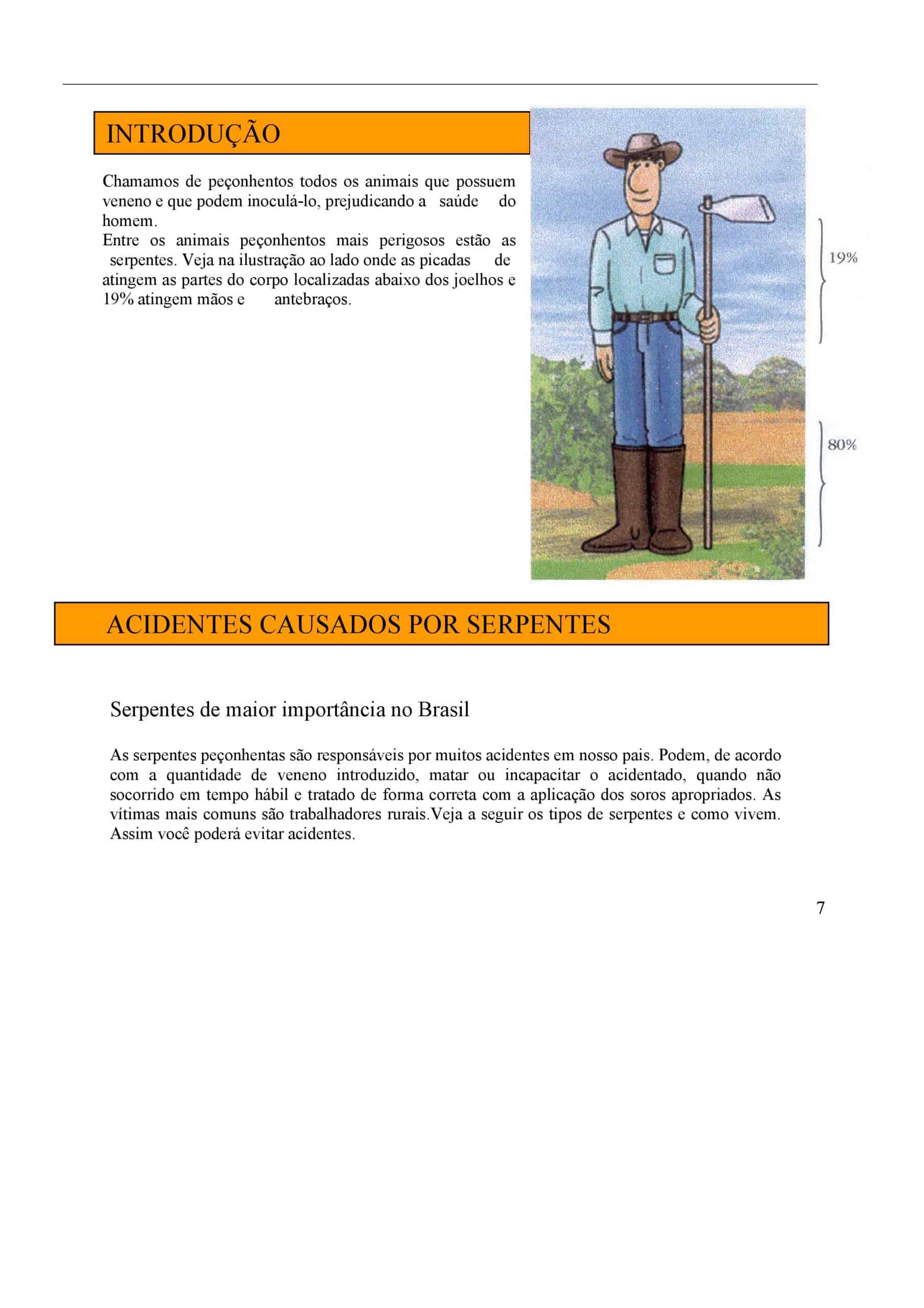 INTRODUÇÃO

Chamamos de peçonhentos todos os animais que possuem veneno e que podem inoculá-lo, prejudicando a saúde do homem.
Entre os animais peçonhentos mais perigosos estão as serpentes. Veja na ilustração ao lado onde as picadas de atingem as partes do corpo localizadas abaixo dos joelhos e 19% atingem mãos e antebraços.

19%

80%

ACIDENTES CAUSADOS POR SERPENTES

Serpentes de maior importância no Brasil

As serpentes peçonhentas são responsáveis por muitos acidentes em nosso pais. Podem, de acordo com a quantidade de veneno introduzido, matar ou incapacitar o acidentado, quando não socorrido em tempo hábil e tratado de forma correta com a aplicação dos soros apropriados. As vítimas mais comuns são trabalhadores rurais.Veja a seguir os tipos de serpentes e como vivem. Assim você poderá evitar acidentes.

7